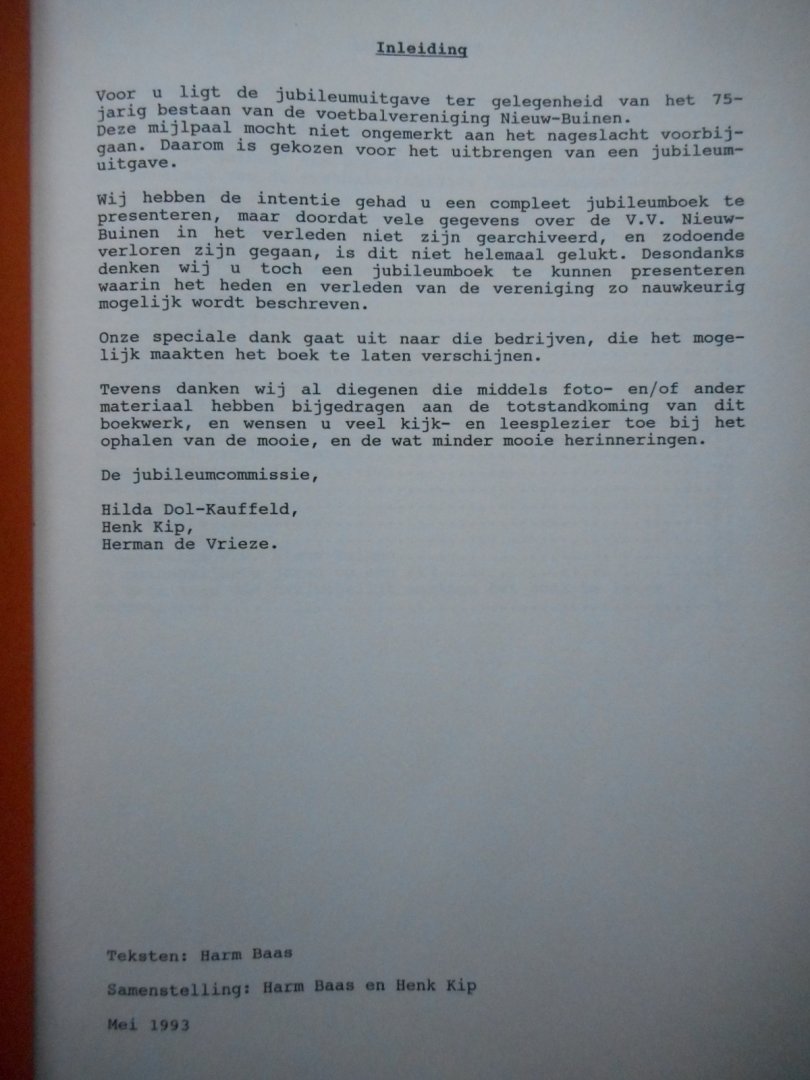 Inleiding

Voor u ligt de jubileumuitgave ter gelegenheid van het 75-jarig bestaan van de voetbalvereniging Nieuw-Buinen.
Deze mijlpaal mocht niet ongemerkt aan het nageslacht voorbijgaan. Daarom is gekozen voor het uitbrengen van een jubileumuitgave.

Wij hebben de intentie gehad u een compleet jubileumboek te presenteren, maar doordat vele gegevens over de V.V. Nieuw-Buinen in het verleden niet zijn gearchiveerd, en zodoende verloren zijn gegaan, is dit niet helemaal gelukt. Desondanks denken wij u toch een jubileumboek te kunnen presenteren waarin het heden en verleden van de vereniging zo nauwkeurig mogelijk wordt beschreven.

Onze speciale dank gaat uit naar die bedrijven, die het mogelijk maakten het boek te laten verschijnen.

Tevens danken wij al diegenen die middels foto- en/of ander materiaal hebben bijgedragen aan de totstandkoming van dit boekwerk, en wensen u veel kijk- en leesplezier toe bij het ophalen van de mooie, en de wat minder mooie herinneringen.

De jubileumcommissie,

Hilda Dol-Kauffeld,
Henk Kip,
Herman de Vrieze.

Teksten: Harm Baas

Samenstelling: Harm Baas en Henk Kip

Mei 1993